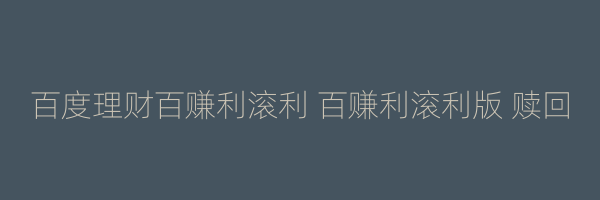 百度理财百赚利滚利 百赚利滚利版 赎回